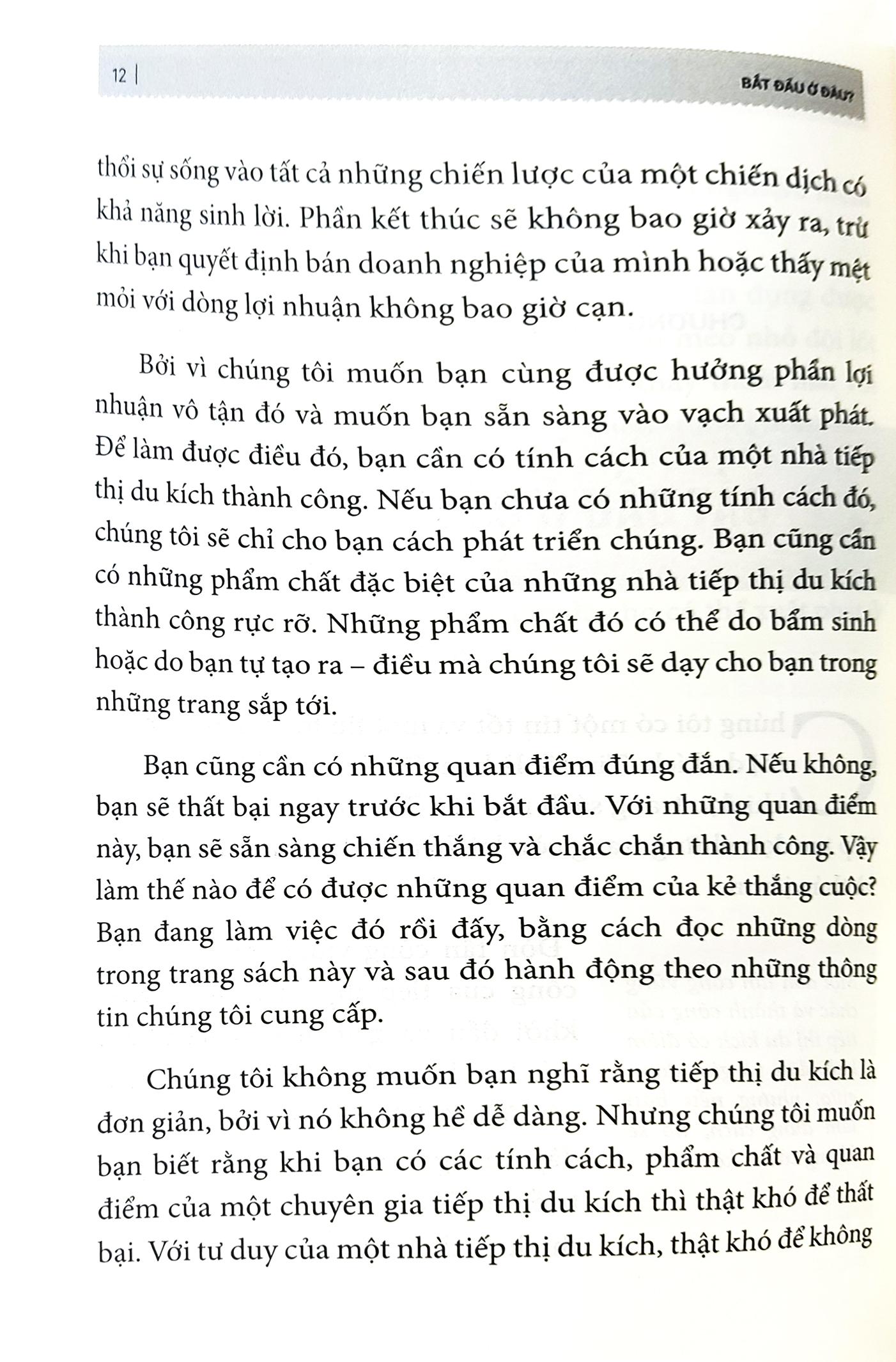 12 | BẮT ĐẦU Ở ĐÂU?

thổi sự sống vào tất cả những chiến lược của một chiến dịch có khả năng sinh lời. Phần kết thúc sẽ không bao giờ xảy ra, trừ khi bạn quyết định bán doanh nghiệp của mình hoặc thấy mệt mỏi với dòng lợi nhuận không bao giờ cạn.

Bởi vì chúng tôi muốn bạn cùng được hưởng phần lợi nhuận vô tận đó và muốn bạn sẵn sàng vào vạch xuất phát. Để làm được điều đó, bạn cần có tính cách của một nhà tiếp thị du kích thành công. Nếu bạn chưa có những tính cách đó, chúng tôi sẽ chỉ cho bạn cách phát triển chúng. Bạn cũng cần có những phẩm chất đặc biệt của những nhà tiếp thị du kích thành công rực rỡ. Những phẩm chất đó có thể do bẩm sinh hoặc do bạn tự tạo ra – điều mà chúng tôi sẽ dạy cho bạn trong những trang sắp tới.

Bạn cũng cần có những quan điểm đúng đắn. Nếu không, bạn sẽ thất bại ngay trước khi bắt đầu. Với những quan điểm này, bạn sẽ sẵn sàng chiến thắng và chắc chắn thành công. Vậy làm thế nào để có được những quan điểm của kẻ thắng cuộc? Bạn đang làm việc đó rồi đấy, bằng cách đọc những dòng trong trang sách này và sau đó hành động theo những thông tin chúng tôi cung cấp.

Chúng tôi không muốn bạn nghĩ rằng tiếp thị du kích là đơn giản, bởi vì nó không hề dễ dàng. Nhưng chúng tôi muốn bạn biết rằng khi bạn có các tính cách, phẩm chất và quan điểm của một chuyên gia tiếp thị du kích thì thật khó để thất bại. Với tư duy của một nhà tiếp thị du kích, thật khó để không